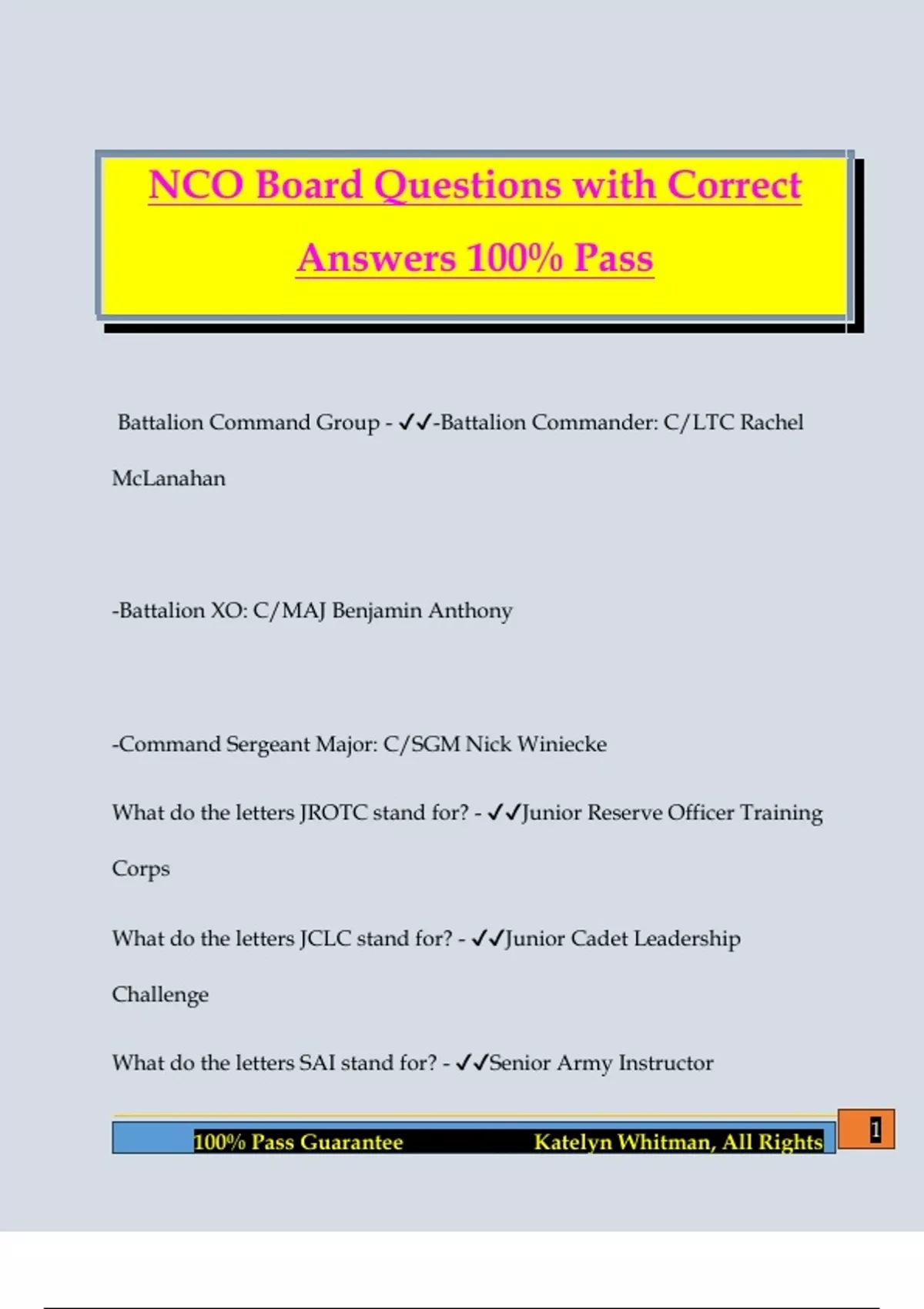 NCO Board Questions with Correct Answers 100% Pass

Battalion Command Group - ✓✓-Battalion Commander: C/LTC Rachel McLanahan

-Battalion XO: C/MAJ Benjamin Anthony

-Command Sergeant Major: C/SGM Nick Winiecke

What do the letters JROTC stand for? - ✓✓Junior Reserve Officer Training Corps

What do the letters JCLC stand for? - ✓✓Junior Cadet Leadership Challenge

What do the letters SAI stand for? - ✓✓Senior Army Instructor

100% Pass Guarantee Katelyn Whitman, All Rights

1